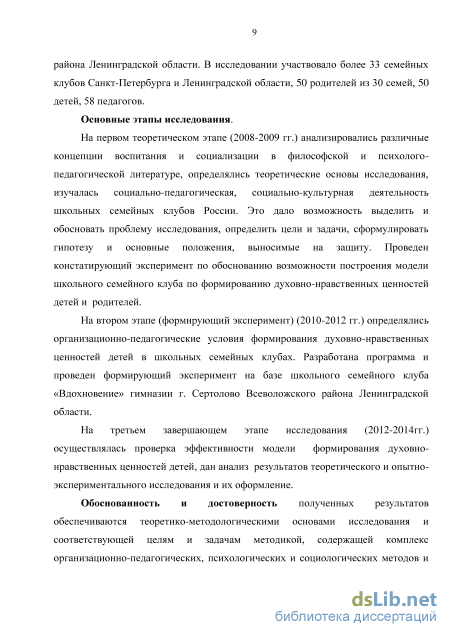 9

района Ленинградской области. В исследовании участвовало более 33 семейных клубов Санкт-Петербурга и Ленинградской области, 50 родителей из 30 семей, 50 детей, 58 педагогов.

Основные этапы исследования.

На первом теоретическом этапе (2008-2009 гг.) анализировались различные концепции воспитания и социализации в философской и психолого-педагогической литературе, определялись теоретические основы исследования, изучалась социально-педагогическая, социально-культурная деятельность школьных семейных клубов России. Это дало возможность выделить и обосновать проблему исследования, определить цели и задачи, сформулировать гипотезу и основные положения, выносимые на защиту. Проведен констатирующий эксперимент по обоснованию возможности построения модели школьного семейного клуба по формированию духовно-нравственных ценностей детей и родителей.

На втором этапе (формирующий эксперимент) (2010-2012 гг.) определялись организационно-педагогические условия формирования духовно-нравственных ценностей детей в школьных семейных клубах. Разработана программа и проведен формирующий эксперимент на базе школьного семейного клуба «Вдохновение» гимназии г. Сертолово Всеволожского района Ленинградской области.

На третьем завершающем этапе исследования (2012-2014гг.) осуществлялась проверка эффективности модели формирования духовно-нравственных ценностей детей, дан анализ результатов теоретического и опытно-экспериментального исследования и их оформление.

Обоснованность и достоверность полученных результатов обеспечиваются теоретико-методологическими основами исследования и соответствующей целям и задачам методикой, содержащей комплекс организационно-педагогических, психологических и социологических методов и

dsLib.net
библиотека диссертаций